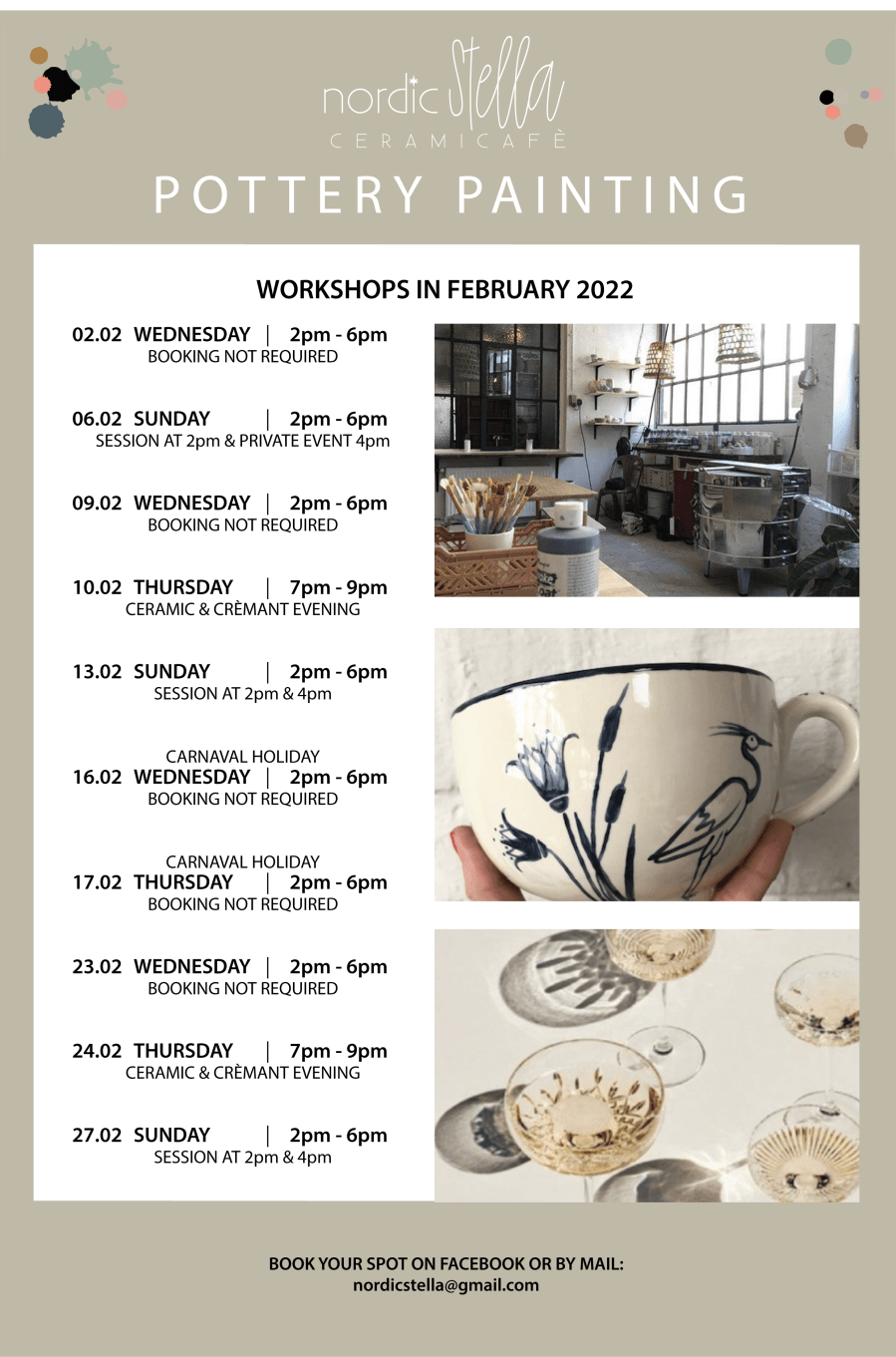 nordic Stella
CERAMICAFÈ

POTTERY PAINTING

WORKSHOPS IN FEBRUARY 2022

02.02 WEDNESDAY | 2pm - 6pm
BOOKING NOT REQUIRED

06.02 SUNDAY | 2pm - 6pm
SESSION AT 2pm & PRIVATE EVENT 4pm

09.02 WEDNESDAY | 2pm - 6pm
BOOKING NOT REQUIRED

10.02 THURSDAY | 7pm - 9pm
CERAMIC & CRÈMANT EVENING

13.02 SUNDAY | 2pm - 6pm
SESSION AT 2pm & 4pm

CARNAVAL HOLIDAY
16.02 WEDNESDAY | 2pm - 6pm
BOOKING NOT REQUIRED

CARNAVAL HOLIDAY
17.02 THURSDAY | 2pm - 6pm
BOOKING NOT REQUIRED

23.02 WEDNESDAY | 2pm - 6pm
BOOKING NOT REQUIRED

24.02 THURSDAY | 7pm - 9pm
CERAMIC & CRÈMANT EVENING

27.02 SUNDAY | 2pm - 6pm
SESSION AT 2pm & 4pm

BOOK YOUR SPOT ON FACEBOOK OR BY MAIL:
nordicstella@gmail.com